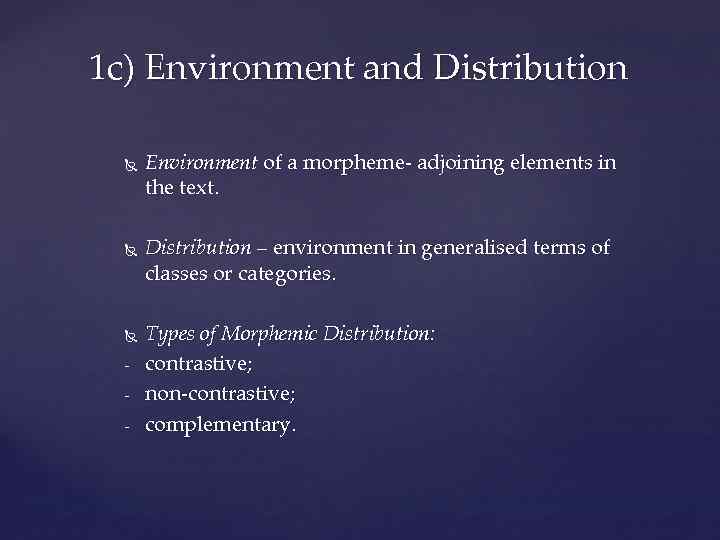 1c) Environment and Distribution

• Environment of a morpheme- adjoining elements in the text.

• Distribution – environment in generalised terms of classes or categories.

• Types of Morphemic Distribution:
- contrastive;
- non-contrastive;
- complementary.